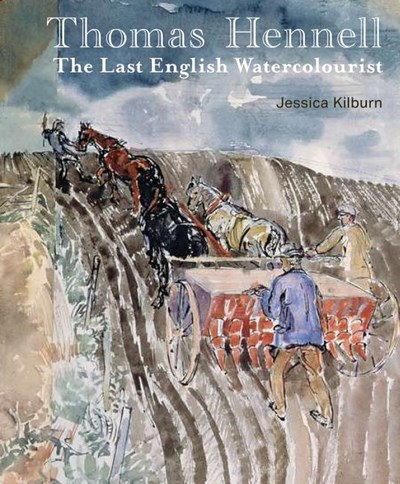 Thomas Hennell
The Last English Watercolourist

Jessica Kilburn